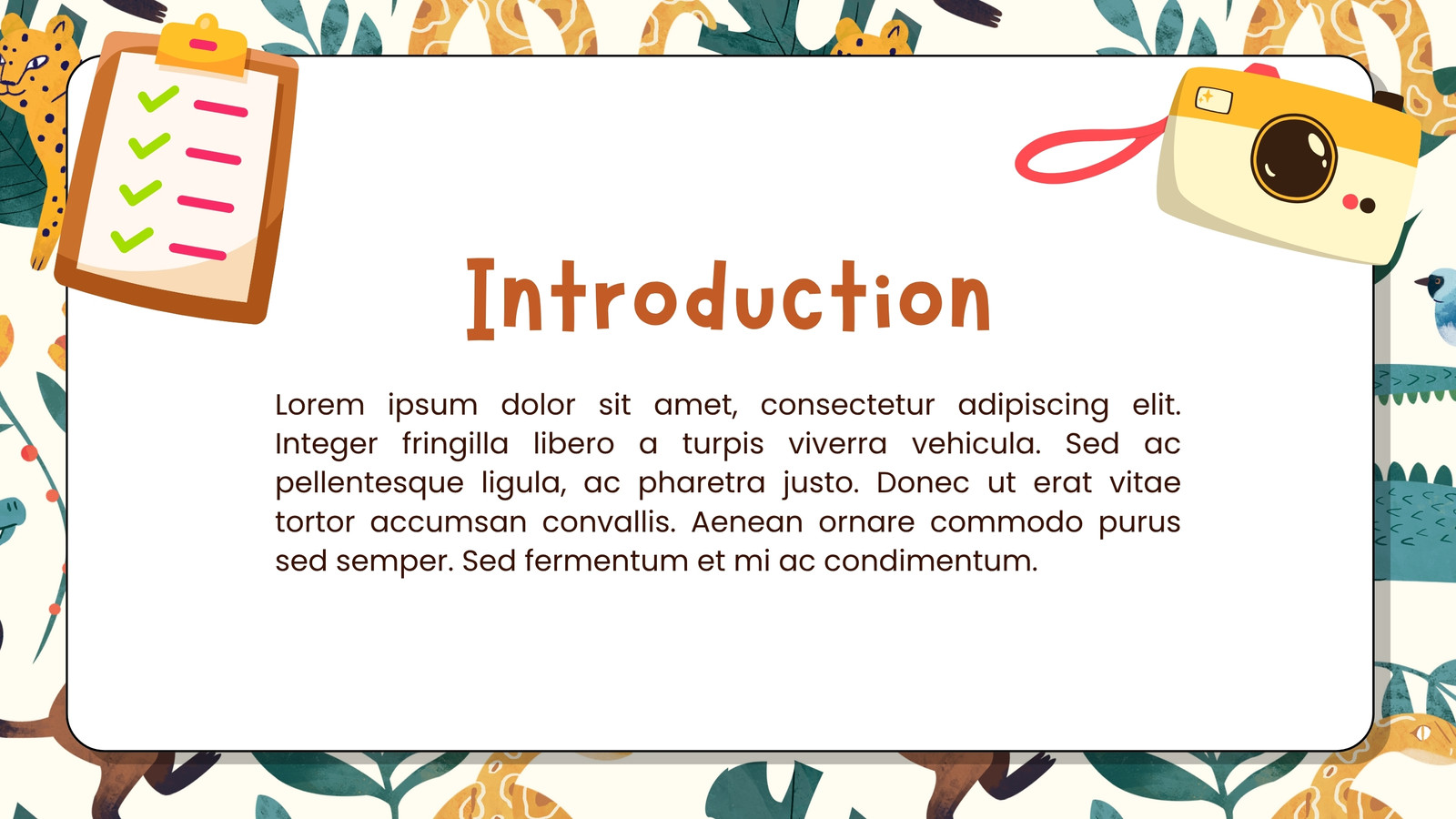 Introduction

Lorem ipsum dolor sit amet, consectetur adipiscing elit. Integer fringilla libero a turpis viverra vehicula. Sed ac pellentesque ligula, ac pharetra justo. Donec ut erat vitae tortor accumsan convallis. Aenean ornare commodo purus sed semper. Sed fermentum et mi ac condimentum.